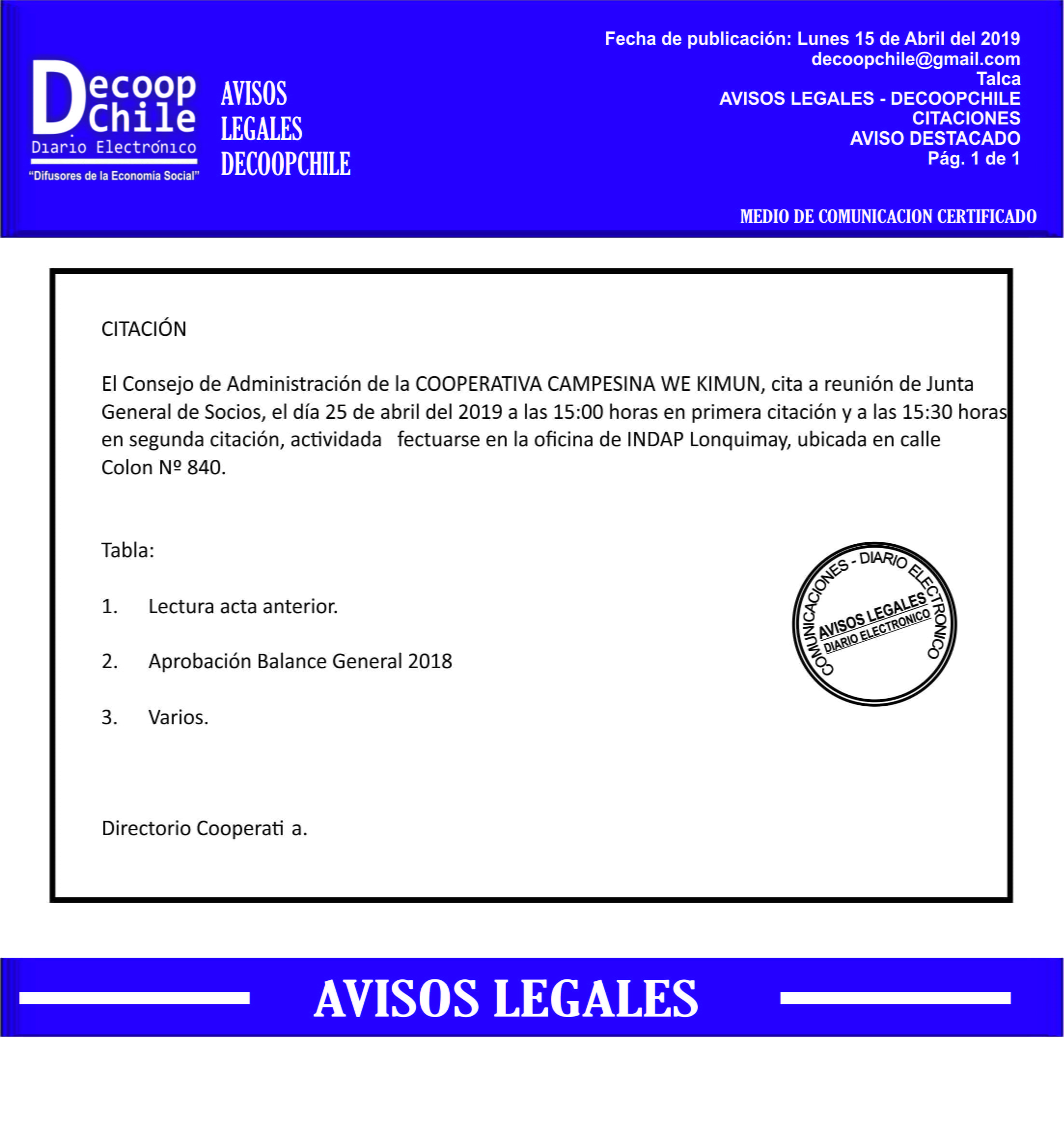 Decoop Chile
Diario Electrónico
"Difusores de la Economía Social"

AVISOS LEGALES DECOOPCHILE

Fecha de publicación: Lunes 15 de Abril del 2019
decoopchile@gmail.com
Talca
AVISOS LEGALES - DECOOPCHILE
CITACIONES
AVISO DESTACADO
Pág. 1 de 1

MEDIO DE COMUNICACION CERTIFICADO

CITACIÓN

El Consejo de Administración de la COOPERATIVA CAMPESINA WE KIMUN, cita a reunión de Junta General de Socios, el día 25 de abril del 2019 a las 15:00 horas en primera citación y a las 15:30 horas en segunda citación, actividada fectuarse en la oficina de INDAP Lonquimay, ubicada en calle Colon Nº 840.

Tabla:

1. Lectura acta anterior.

2. Aprobación Balance General 2018

3. Varios.

Directorio Cooperati a.

COMUNICACIONES - DIARIO ELECTRONICO
AVISOS LEGALES
DIARIO ELECTRONICO

AVISOS LEGALES